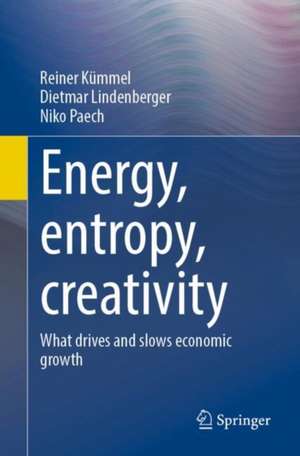 Reiner Kümmel
Dietmar Lindenberger
Niko Paech

Energy, entropy, creativity

What drives and slows economic growth

Springer